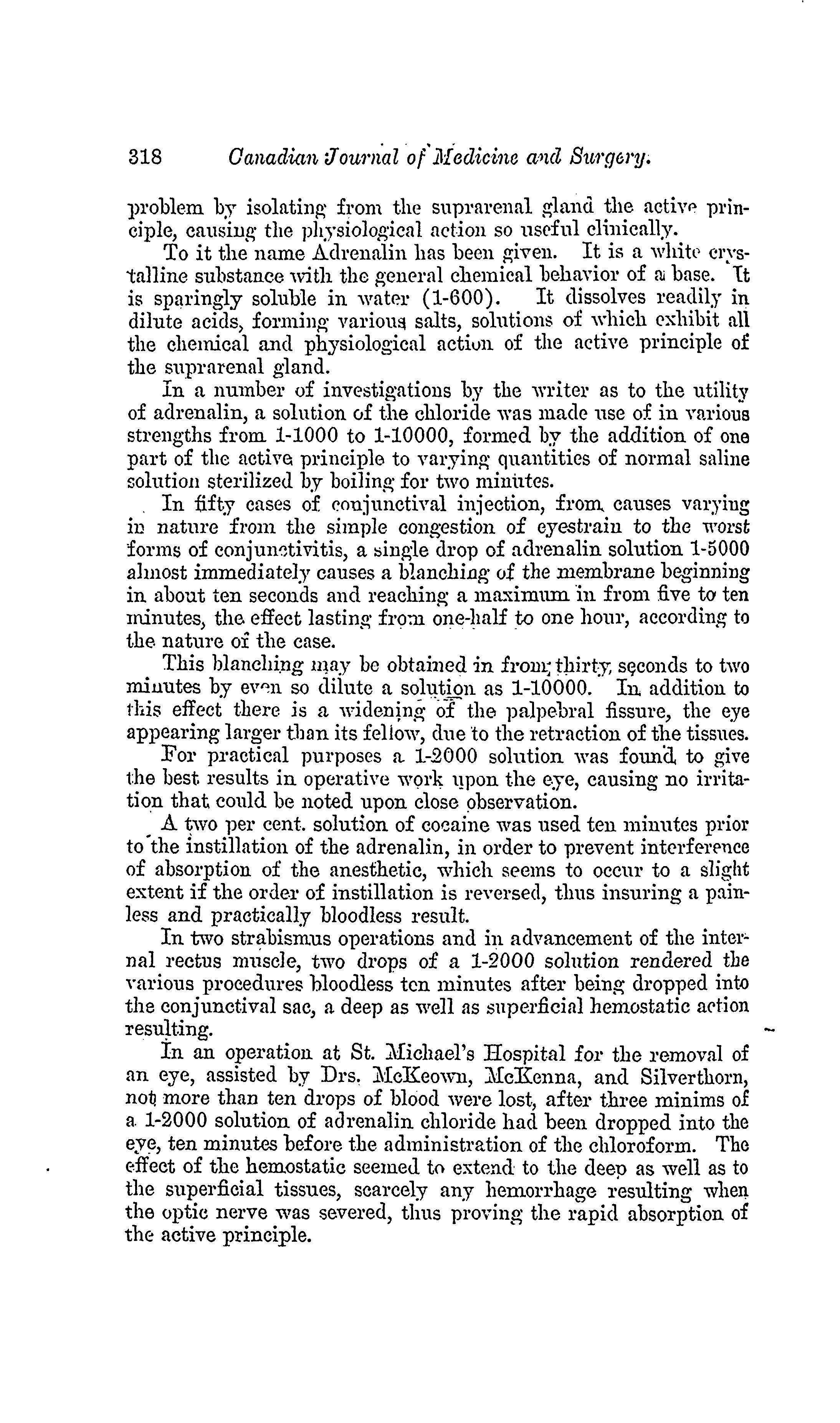 318 Canadian Journal of Medicine and Surgery.

problem by isolating from the suprarenal gland the active principle, causing the physiological action so useful clinically.

To it the name Adrenalin has been given. It is a white crystalline substance with the general chemical behavior of a base. It is sparingly soluble in water (1-600). It dissolves readily in dilute acids, forming various salts, solutions of which exhibit all the chemical and physiological action of the active principle of the suprarenal gland.

In a number of investigations by the writer as to the utility of adrenalin, a solution of the chloride was made use of in various strengths from 1-1000 to 1-10000, formed by the addition of one part of the active principle to varying quantities of normal saline solution sterilized by boiling for two minutes.

In fifty cases of conjunctival injection, from causes varying in nature from the simple congestion of eyestrain to the worst forms of conjunctivitis, a single drop of adrenalin solution 1-5000 almost immediately causes a blanching of the membrane beginning in about ten seconds and reaching a maximum in from five to ten minutes, the effect lasting from one-half to one hour, according to the nature of the case.

This blanching may be obtained in from thirty seconds to two minutes by even so dilute a solution as 1-10000. In addition to this effect there is a widening of the palpebral fissure, the eye appearing larger than its fellow, due to the retraction of the tissues.

For practical purposes a 1-2000 solution was found to give the best results in operative work upon the eye, causing no irritation that could be noted upon close observation.

A two per cent. solution of cocaine was used ten minutes prior to the instillation of the adrenalin, in order to prevent interference of absorption of the anesthetic, which seems to occur to a slight extent if the order of instillation is reversed, thus insuring a painless and practically bloodless result.

In two strabismus operations and in advancement of the internal rectus muscle, two drops of a 1-2000 solution rendered the various procedures bloodless ten minutes after being dropped into the conjunctival sac, a deep as well as superficial hemostatic action resulting.

In an operation at St. Michael's Hospital for the removal of an eye, assisted by Drs. McKeown, McKenna, and Silverthorn, not more than ten drops of blood were lost, after three minims of a 1-2000 solution of adrenalin chloride had been dropped into the eye, ten minutes before the administration of the chloroform. The effect of the hemostatic seemed to extend to the deep as well as to the superficial tissues, scarcely any hemorrhage resulting when the optic nerve was severed, thus proving the rapid absorption of the active principle.